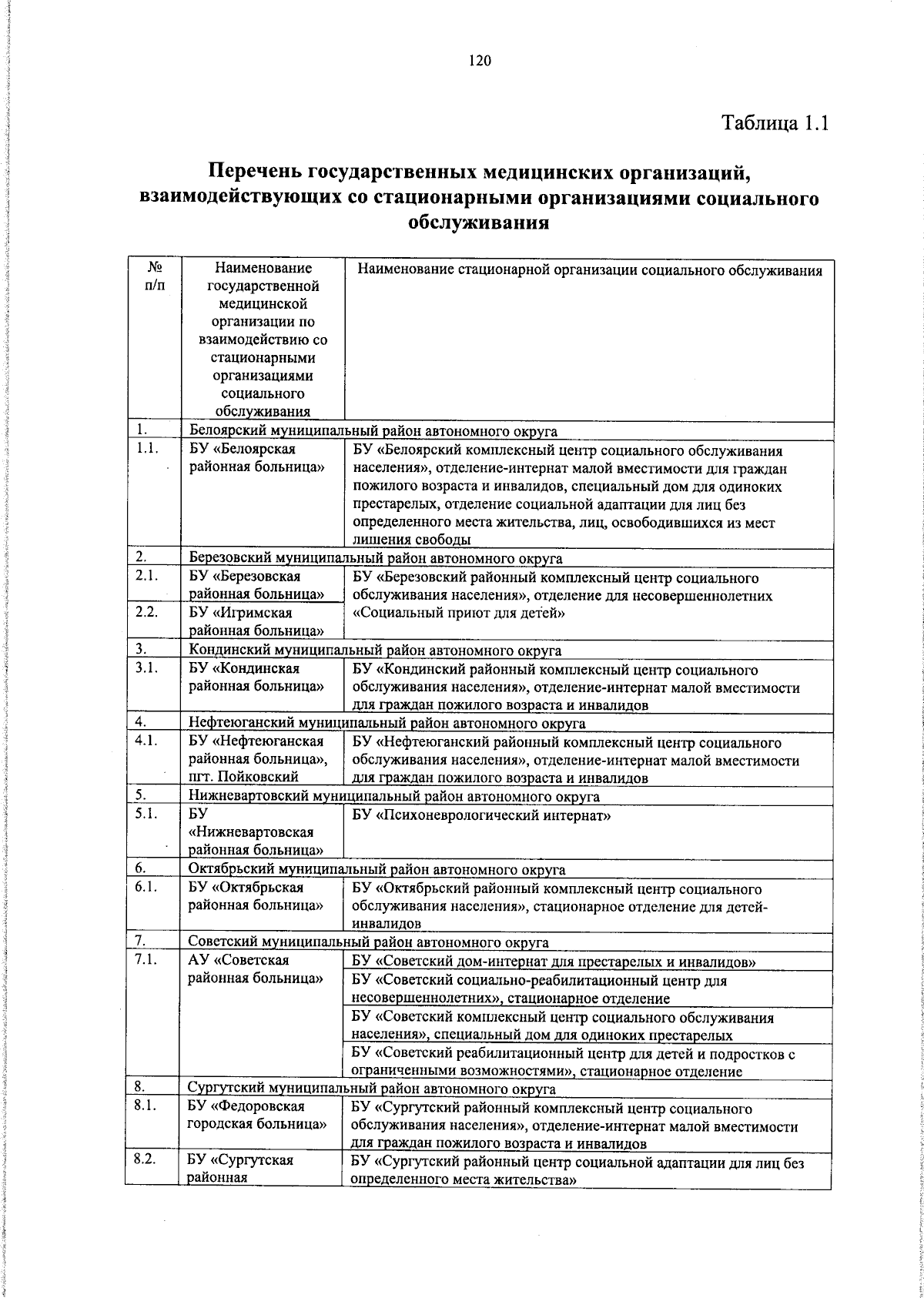 120

Таблица 1.1

Перечень государственных медицинских организаций, взаимодействующих со стационарными организациями социального обслуживания

| № п/п | Наименование государственной медицинской организации по взаимодействию со стационарными организациями социального обслуживания | Наименование стационарной организации социального обслуживания |
|---|---|---|
| 1. | Белоярский муниципальный район автономного округа | |
| 1.1. | БУ «Белоярская районная больница» | БУ «Белоярский комплексный центр социального обслуживания населения», отделение-интернат малой вместимости для граждан пожилого возраста и инвалидов, специальный дом для одиноких престарелых, отделение социальной адаптации для лиц без определенного места жительства, лиц, освободившихся из мест лишения свободы |
| 2. | Березовский муниципальный район автономного округа | |
| 2.1. | БУ «Березовская районная больница» | БУ «Березовский районный комплексный центр социального обслуживания населения», отделение для несовершеннолетних «Социальный приют для детей» |
| 2.2. | БУ «Игримская районная больница» | |
| 3. | Кондинский муниципальный район автономного округа | |
| 3.1. | БУ «Кондинская районная больница» | БУ «Кондинский районный комплексный центр социального обслуживания населения», отделение-интернат малой вместимости для граждан пожилого возраста и инвалидов |
| 4. | Нефтеюганский муниципальный район автономного округа | |
| 4.1. | БУ «Нефтеюганская районная больница», пгт. Пойковский | БУ «Нефтеюганский районный комплексный центр социального обслуживания населения», отделение-интернат малой вместимости для граждан пожилого возраста и инвалидов |
| 5. | Нижневартовский муниципальный район автономного округа | |
| 5.1. | БУ «Нижневартовская районная больница» | БУ «Психоневрологический интернат» |
| 6. | Октябрьский муниципальный район автономного округа | |
| 6.1. | БУ «Октябрьская районная больница» | БУ «Октябрьский районный комплексный центр социального обслуживания населения», стационарное отделение для детей-инвалидов |
| 7. | Советский муниципальный район автономного округа | |
| 7.1. | АУ «Советская районная больница» | БУ «Советский дом-интернат для престарелых и инвалидов» |
| | | БУ «Советский социально-реабилитационный центр для несовершеннолетних», стационарное отделение |
| | | БУ «Советский комплексный центр социального обслуживания населения», специальный дом для одиноких престарелых |
| | | БУ «Советский реабилитационный центр для детей и подростков с ограниченными возможностями», стационарное отделение |
| 8. | Сургутский муниципальный район автономного округа | |
| 8.1. | БУ «Федоровская городская больница» | БУ «Сургутский районный комплексный центр социального обслуживания населения», отделение-интернат малой вместимости для граждан пожилого возраста и инвалидов |
| 8.2. | БУ «Сургутская районная | БУ «Сургутский районный центр социальной адаптации для лиц без определенного места жительства» |